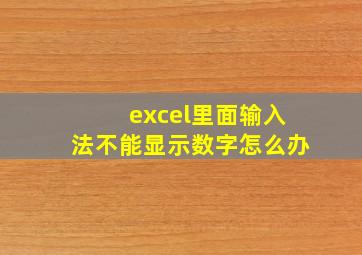 excel里面输入法不能显示数字怎么办